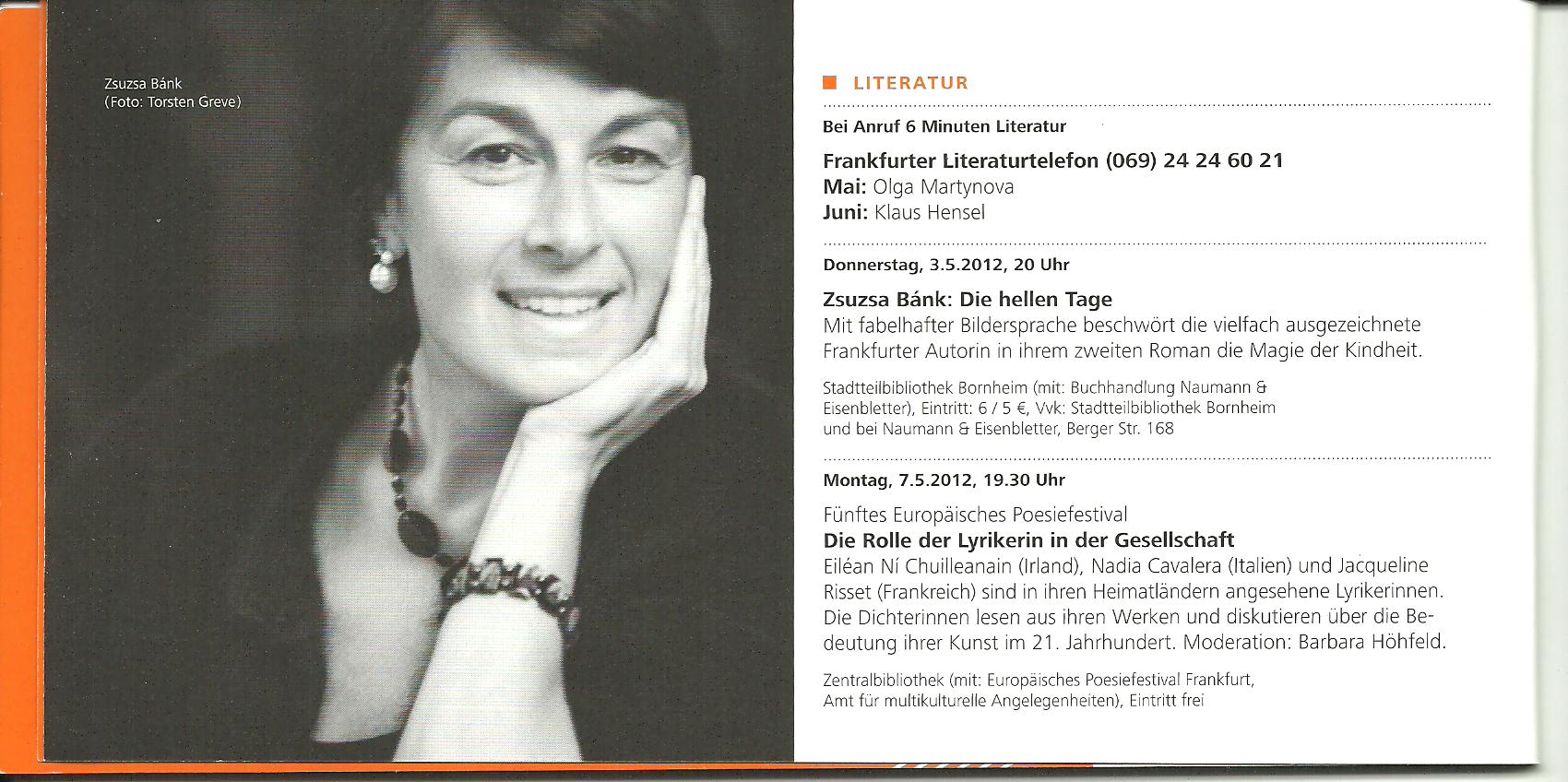 Zsuzsa Bánk
(Foto: Torsten Greve)

LITERATUR

Bei Anruf 6 Minuten Literatur

Frankfurter Literaturtelefon (069) 24 24 60 21
Mai: Olga Martynova
Juni: Klaus Hensel

Donnerstag, 3.5.2012, 20 Uhr

Zsuzsa Bánk: Die hellen Tage
Mit fabelhafter Bildersprache beschwört die vielfach ausgezeichnete Frankfurter Autorin in ihrem zweiten Roman die Magie der Kindheit.

Stadtteilbibliothek Bornheim (mit: Buchhandlung Naumann & Eisenbletter), Eintritt: 6 / 5 €, Vvk: Stadtteilbibliothek Bornheim und bei Naumann & Eisenbletter, Berger Str. 168

Montag, 7.5.2012, 19.30 Uhr

Fünftes Europäisches Poesiefestival
Die Rolle der Lyrikerin in der Gesellschaft
Eiléan Ní Chuilleanain (Irland), Nadia Cavalera (Italien) und Jacqueline Risset (Frankreich) sind in ihren Heimatländern angesehene Lyrikerinnen. Die Dichterinnen lesen aus ihren Werken und diskutieren über die Bedeutung ihrer Kunst im 21. Jahrhundert. Moderation: Barbara Höhfeld.

Zentralbibliothek (mit: Europäisches Poesiefestival Frankfurt, Amt für multikulturelle Angelegenheiten), Eintritt frei